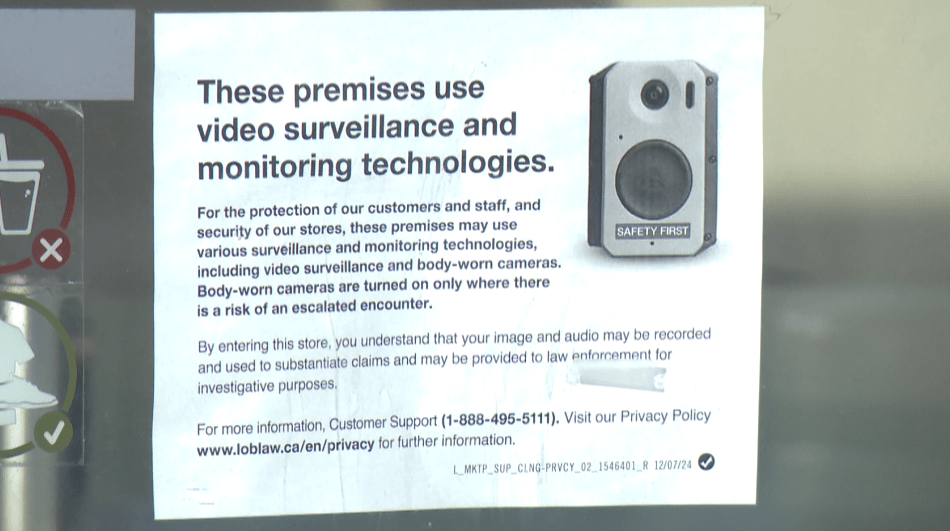 These premises use video surveillance and monitoring technologies.

SAFETY FIRST

For the protection of our customers and staff, and security of our stores, these premises may use various surveillance and monitoring technologies, including video surveillance and body-worn cameras. Body-worn cameras are turned on only where there is a risk of an escalated encounter.

By entering this store, you understand that your image and audio may be recorded and used to substantiate claims and may be provided to law enforcement for investigative purposes.

For more information, Customer Support (1-888-495-5111). Visit our Privacy Policy www.loblaw.ca/en/privacy for further information.

L_MKTP_SUP_CLNG-PRVCY_02_1546401_R 12/07/24